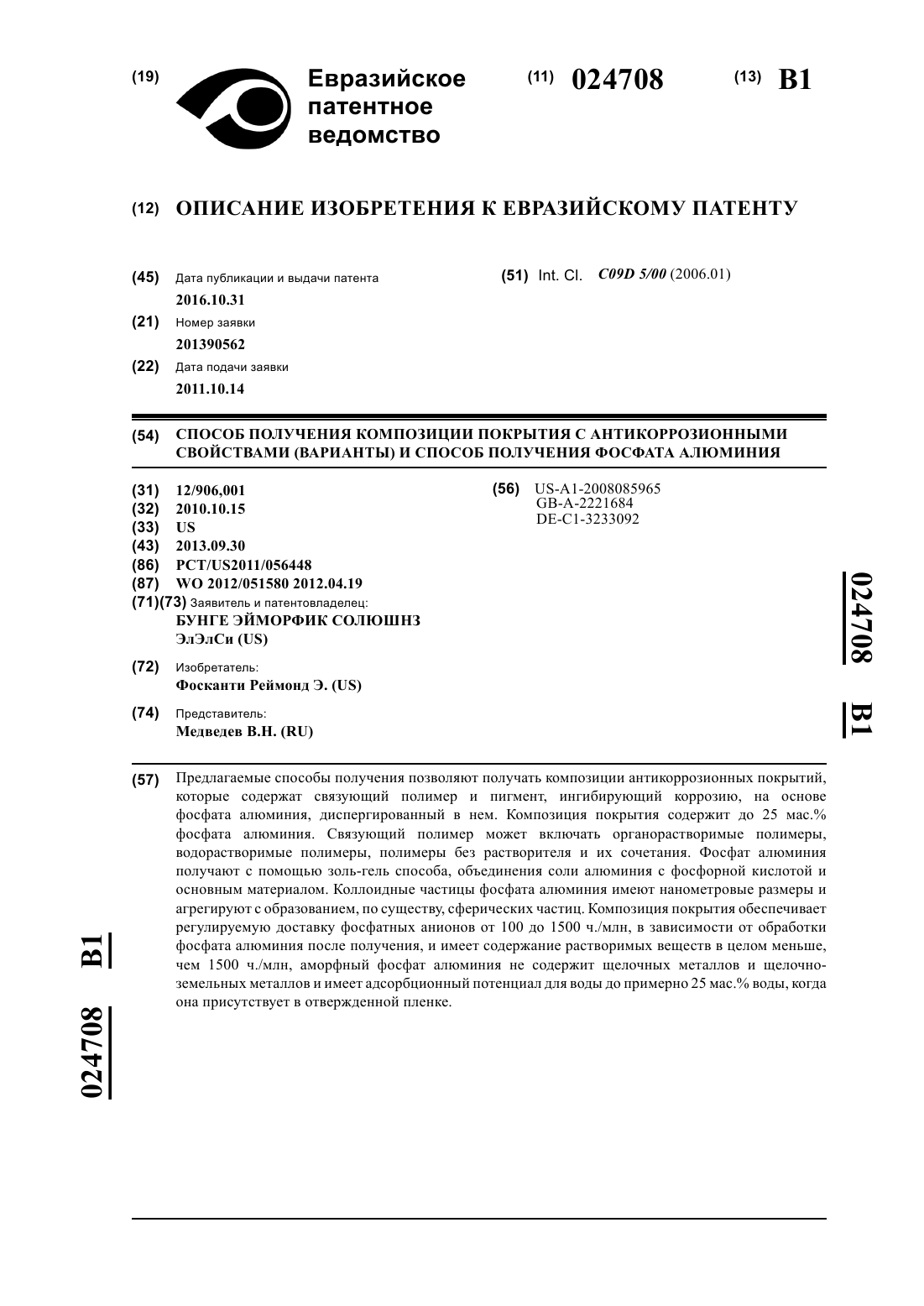 (19) Евразийское патентное ведомство

(11) 024708 (13) B1

(12) ОПИСАНИЕ ИЗОБРЕТЕНИЯ К ЕВРАЗИЙСКОМУ ПАТЕНТУ

(45) Дата публикации и выдачи патента
2016.10.31

(21) Номер заявки
201390562

(22) Дата подачи заявки
2011.10.14

(51) Int. Cl. C09D 5/00 (2006.01)

(54) СПОСОБ ПОЛУЧЕНИЯ КОМПОЗИЦИИ ПОКРЫТИЯ С АНТИКОРРОЗИОННЫМИ СВОЙСТВАМИ (ВАРИАНТЫ) И СПОСОБ ПОЛУЧЕНИЯ ФОСФАТА АЛЮМИНИЯ

(31) 12/906,001
(32) 2010.10.15
(33) US
(43) 2013.09.30
(86) PCT/US2011/056448
(87) WO 2012/051580 2012.04.19
(71)(73) Заявитель и патентовладелец:
БУНГЕ ЭЙМОРФИК СОЛЮШНЗ ЭлЭлСи (US)

(72) Изобретатель:
Фосканти Реймонд Э. (US)

(74) Представитель:
Медведев В.Н. (RU)

(56) US-A1-2008085965
GB-A-2221684
DE-C1-3233092

024708 B1

(57) Предлагаемые способы получения позволяют получать композиции антикоррозионных покрытий, которые содержат связующий полимер и пигмент, ингибирующий коррозию, на основе фосфата алюминия, диспергированный в нем. Композиция покрытия содержит до 25 мас.% фосфата алюминия. Связующий полимер может включать органорастворимые полимеры, водорастворимые полимеры, полимеры без растворителя и их сочетания. Фосфат алюминия получают с помощью золь-гель способа, объединения соли алюминия с фосфорной кислотой и основным материалом. Коллоидные частицы фосфата алюминия имеют нанометровые размеры и агрегируют с образованием, по существу, сферических частиц. Композиция покрытия обеспечивает регулируемую доставку фосфатных анионов от 100 до 1500 ч./млн, в зависимости от обработки фосфата алюминия после получения, и имеет содержание растворимых веществ в целом меньше, чем 1500 ч./млн, аморфный фосфат алюминия не содержит щелочных металлов и щелочноземельных металлов и имеет адсорбционный потенциал для воды до примерно 25 мас.% воды, когда она присутствует в отвержденной пленке.

024708 B1